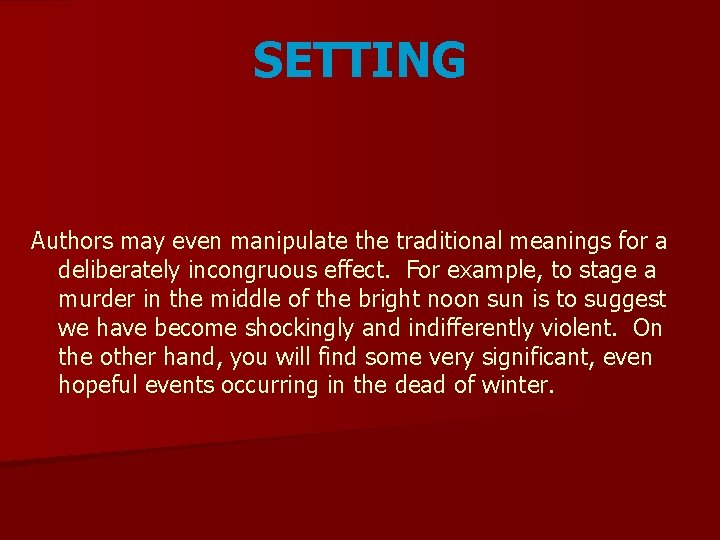 SETTING

Authors may even manipulate the traditional meanings for a deliberately incongruous effect.  For example, to stage a murder in the middle of the bright noon sun is to suggest we have become shockingly and indifferently violent.  On the other hand, you will find some very significant, even hopeful events occurring in the dead of winter.